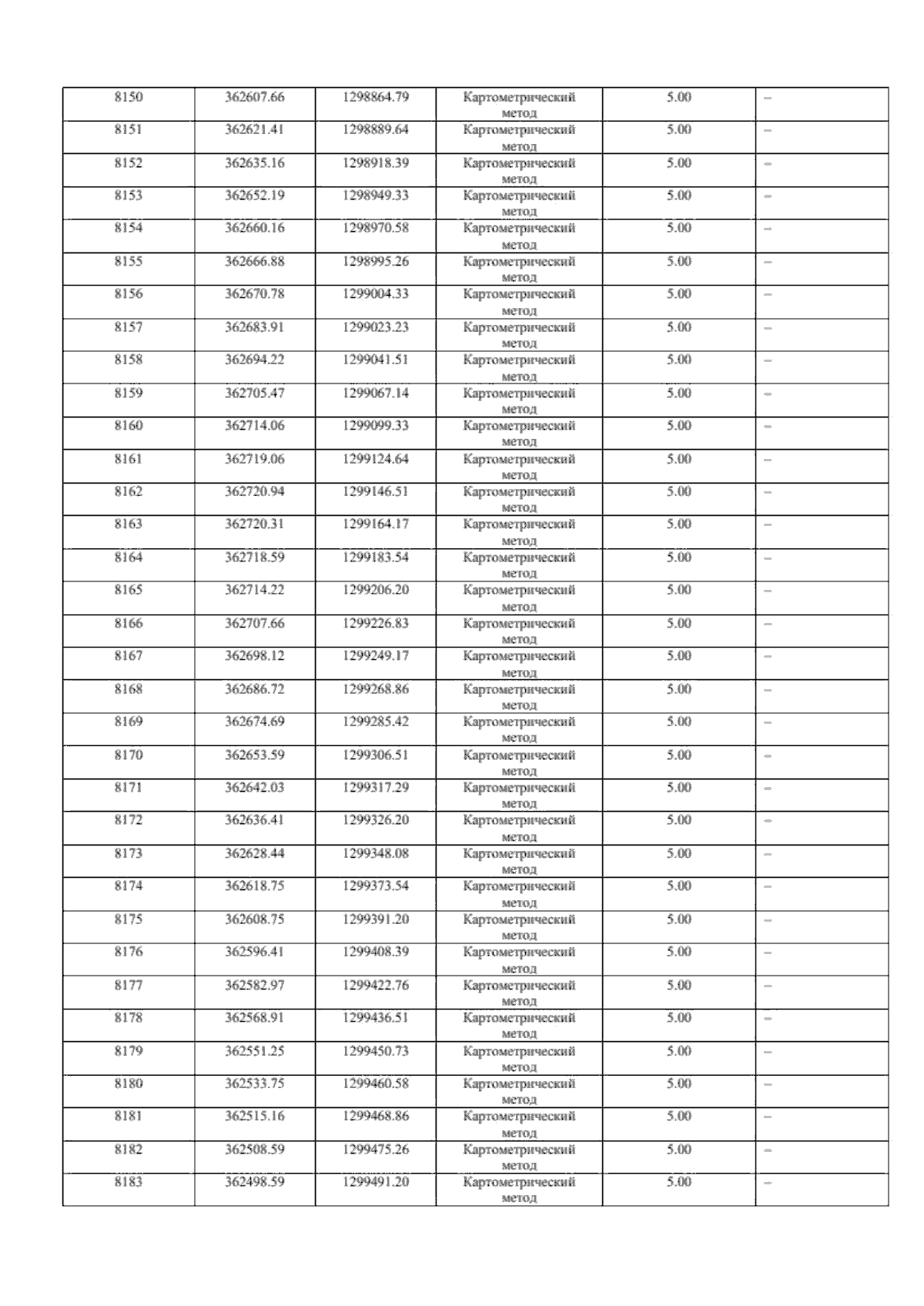 | 8150 | 362607.66 | 1298864.79 | Картометрический метод | 5.00 | – |
|---|---|---|---|---|---|
| 8151 | 362621.41 | 1298889.64 | Картометрический метод | 5.00 | – |
| 8152 | 362635.16 | 1298918.39 | Картометрический метод | 5.00 | – |
| 8153 | 362652.19 | 1298949.33 | Картометрический метод | 5.00 | – |
| 8154 | 362660.16 | 1298970.58 | Картометрический метод | 5.00 | – |
| 8155 | 362666.88 | 1298995.26 | Картометрический метод | 5.00 | – |
| 8156 | 362670.78 | 1299004.33 | Картометрический метод | 5.00 | – |
| 8157 | 362683.91 | 1299023.23 | Картометрический метод | 5.00 | – |
| 8158 | 362694.22 | 1299041.51 | Картометрический метод | 5.00 | – |
| 8159 | 362705.47 | 1299067.14 | Картометрический метод | 5.00 | – |
| 8160 | 362714.06 | 1299099.33 | Картометрический метод | 5.00 | – |
| 8161 | 362719.06 | 1299124.64 | Картометрический метод | 5.00 | – |
| 8162 | 362720.94 | 1299146.51 | Картометрический метод | 5.00 | – |
| 8163 | 362720.31 | 1299164.17 | Картометрический метод | 5.00 | – |
| 8164 | 362718.59 | 1299183.54 | Картометрический метод | 5.00 | – |
| 8165 | 362714.22 | 1299206.20 | Картометрический метод | 5.00 | – |
| 8166 | 362707.66 | 1299226.83 | Картометрический метод | 5.00 | – |
| 8167 | 362698.12 | 1299249.17 | Картометрический метод | 5.00 | – |
| 8168 | 362686.72 | 1299268.86 | Картометрический метод | 5.00 | – |
| 8169 | 362674.69 | 1299285.42 | Картометрический метод | 5.00 | – |
| 8170 | 362653.59 | 1299306.51 | Картометрический метод | 5.00 | – |
| 8171 | 362642.03 | 1299317.29 | Картометрический метод | 5.00 | – |
| 8172 | 362636.41 | 1299326.20 | Картометрический метод | 5.00 | – |
| 8173 | 362628.44 | 1299348.08 | Картометрический метод | 5.00 | – |
| 8174 | 362618.75 | 1299373.54 | Картометрический метод | 5.00 | – |
| 8175 | 362608.75 | 1299391.20 | Картометрический метод | 5.00 | – |
| 8176 | 362596.41 | 1299408.39 | Картометрический метод | 5.00 | – |
| 8177 | 362582.97 | 1299422.76 | Картометрический метод | 5.00 | – |
| 8178 | 362568.91 | 1299436.51 | Картометрический метод | 5.00 | – |
| 8179 | 362551.25 | 1299450.73 | Картометрический метод | 5.00 | – |
| 8180 | 362533.75 | 1299460.58 | Картометрический метод | 5.00 | – |
| 8181 | 362515.16 | 1299468.86 | Картометрический метод | 5.00 | – |
| 8182 | 362508.59 | 1299475.26 | Картометрический метод | 5.00 | – |
| 8183 | 362498.59 | 1299491.20 | Картометрический метод | 5.00 | – |